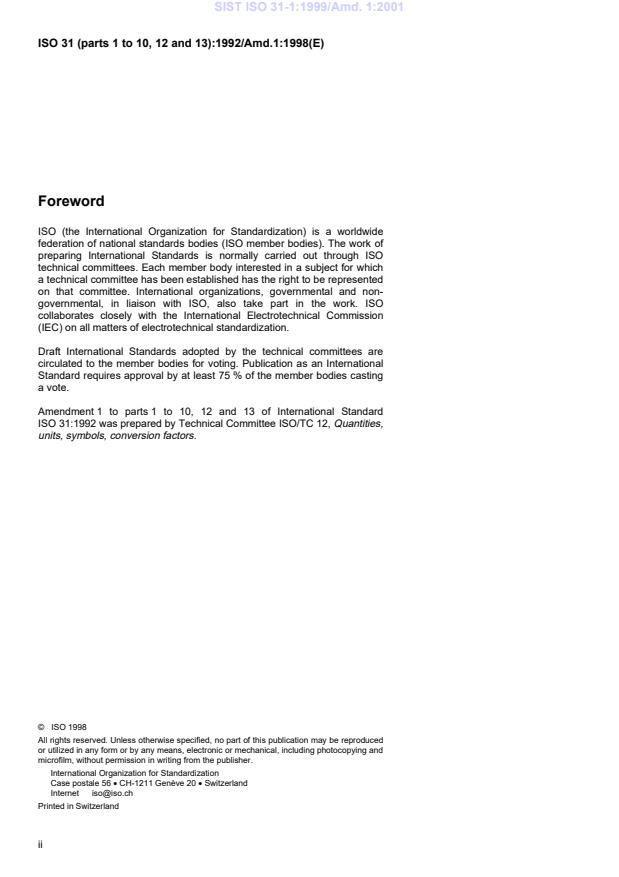 SIST ISO 31-1:1999/Amd. 1:2001

ISO 31 (parts 1 to 10, 12 and 13):1992/Amd.1:1998(E)

Foreword

ISO (the International Organization for Standardization) is a worldwide federation of national standards bodies (ISO member bodies). The work of preparing International Standards is normally carried out through ISO technical committees. Each member body interested in a subject for which a technical committee has been established has the right to be represented on that committee. International organizations, governmental and non-governmental, in liaison with ISO, also take part in the work. ISO collaborates closely with the International Electrotechnical Commission (IEC) on all matters of electrotechnical standardization.

Draft International Standards adopted by the technical committees are circulated to the member bodies for voting. Publication as an International Standard requires approval by at least 75 % of the member bodies casting a vote.

Amendment 1 to parts 1 to 10, 12 and 13 of International Standard ISO 31:1992 was prepared by Technical Committee ISO/TC 12, Quantities, units, symbols, conversion factors.

© ISO 1998
All rights reserved. Unless otherwise specified, no part of this publication may be reproduced or utilized in any form or by any means, electronic or mechanical, including photocopying and microfilm, without permission in writing from the publisher.
International Organization for Standardization
Case postale 56 • CH-1211 Genève 20 • Switzerland
Internet iso@iso.ch
Printed in Switzerland

ii